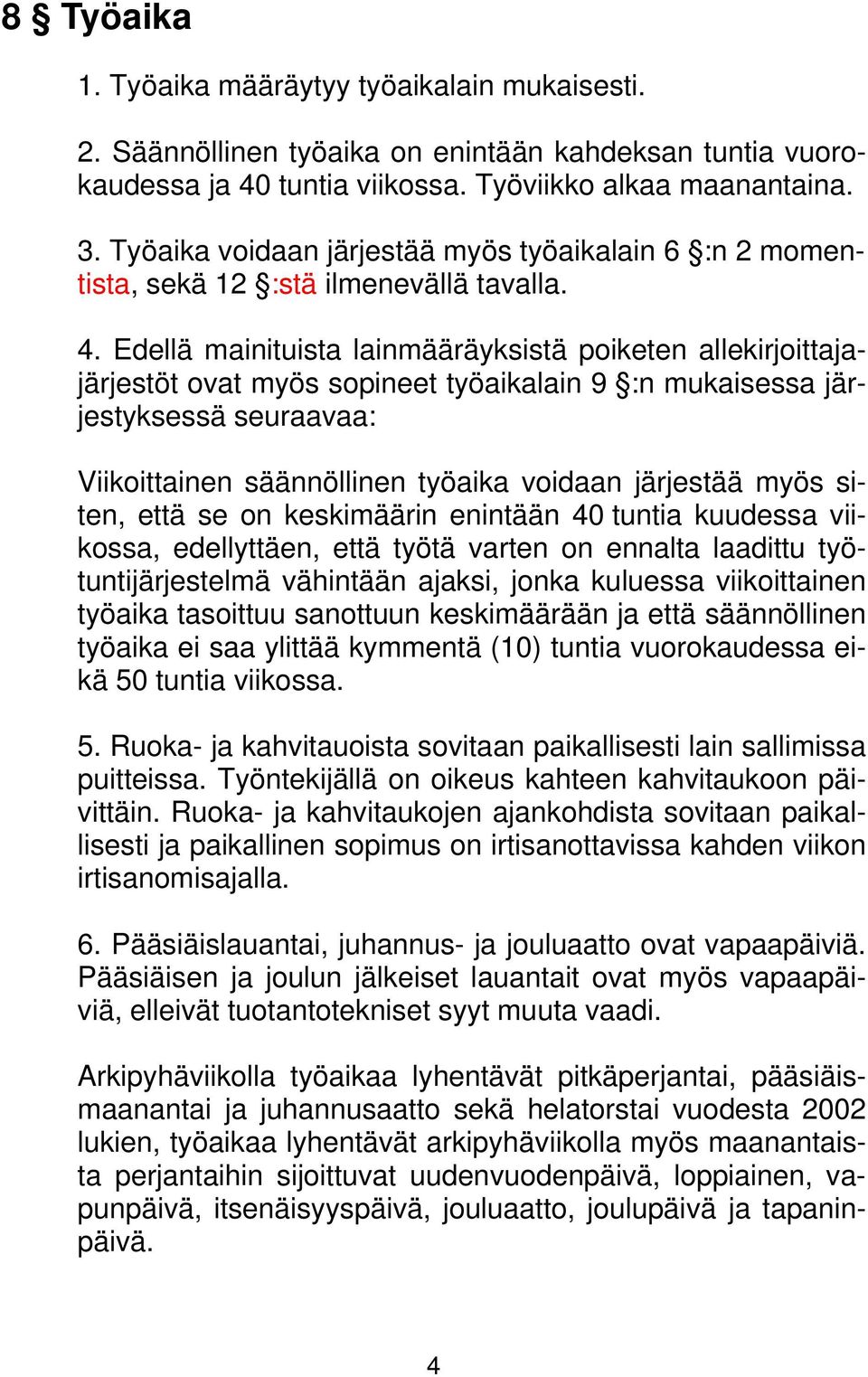 8 § Työaika

1. Työaika määräytyy työaikalain mukaisesti.

2. Säännöllinen työaika on enintään kahdeksan tuntia vuorokaudessa ja 40 tuntia viikossa. Työviikko alkaa maanantaina.

3. Työaika voidaan järjestää myös työaikalain 6 §:n 2 momentista, sekä 12 §:stä ilmenevällä tavalla.

4. Edellä mainituista lainmääräyksistä poiketen allekirjoittajajärjestöt ovat myös sopineet työaikalain 9 §:n mukaisessa järjestyksessä seuraavaa:

Viikoittainen säännöllinen työaika voidaan järjestää myös siten, että se on keskimäärin enintään 40 tuntia kuudessa viikossa, edellyttäen, että työtä varten on ennalta laadittu työtuntijärjestelmä vähintään ajaksi, jonka kuluessa viikoittainen työaika tasoittuu sanottuun keskimäärään ja että säännöllinen työaika ei saa ylittää kymmentä (10) tuntia vuorokaudessa eikä 50 tuntia viikossa.

5. Ruoka- ja kahvitauoista sovitaan paikallisesti lain sallimissa puitteissa. Työntekijällä on oikeus kahteen kahvitaukoon päivittäin. Ruoka- ja kahvitaukojen ajankohdista sovitaan paikallisesti ja paikallinen sopimus on irtisanottavissa kahden viikon irtisanomisajalla.

6. Pääsiäislauantai, juhannus- ja jouluaatto ovat vapaapäiviä. Pääsiäisen ja joulun jälkeiset lauantait ovat myös vapaapäiviä, elleivät tuotantotekniset syyt muuta vaadi.

Arkipyhäviikolla työaikaa lyhentävät pitkäperjantai, pääsiäismaanantai ja juhannusaatto sekä helatorstai vuodesta 2002 lukien, työaikaa lyhentävät arkipyhäviikolla myös maanantaista perjantaihin sijoittuvat uudenvuodenpäivä, loppiainen, vapunpäivä, itsenäisyyspäivä, jouluaatto, joulupäivä ja tapaninpäivä.

4